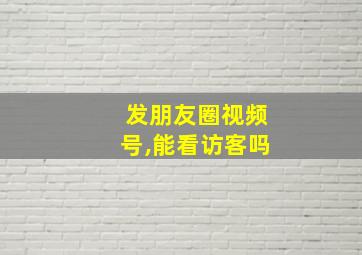 发朋友圈视频号,能看访客吗